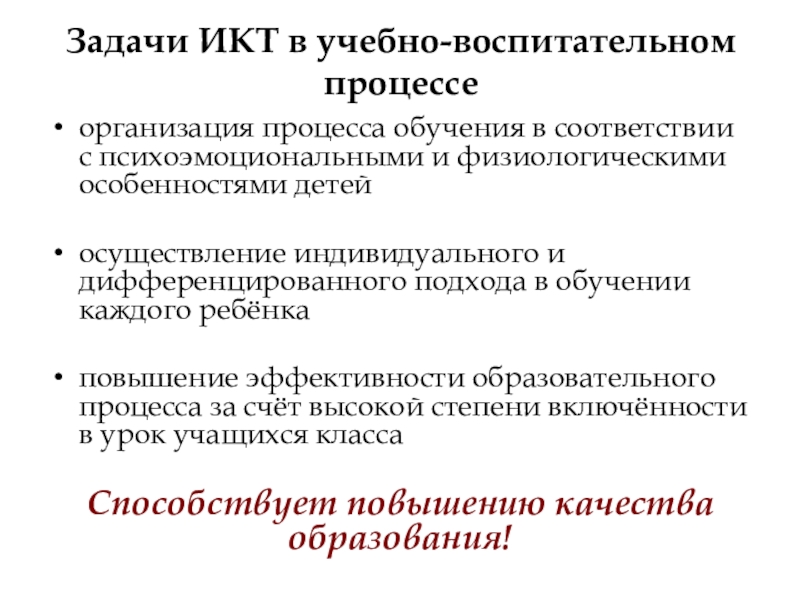 Задачи ИКТ в учебно-воспитательном процессе

• организация процесса обучения в соответствии с психоэмоциональными и физиологическими особенностями детей

• осуществление индивидуального и дифференцированного подхода в обучении каждого ребёнка

• повышение эффективности образовательного процесса за счёт высокой степени включённости в урок учащихся класса

Способствует повышению качества образования!